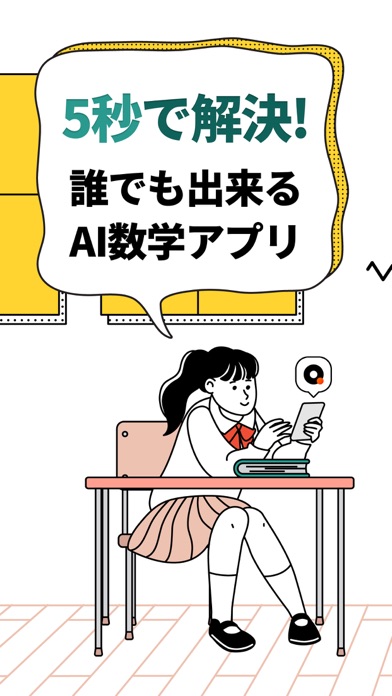 5秒で解決!
誰でも出来る
AI数学アプリ